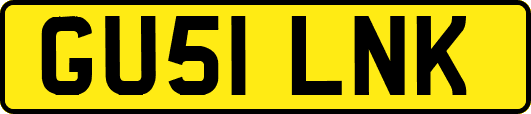 GU51 LNK